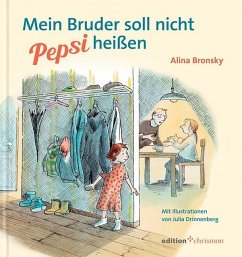 Mein Bruder soll nicht Pepsi heißen

Alina Bronsky

Mit Illustrationen von Julia Drinnenberg

edition chrismon